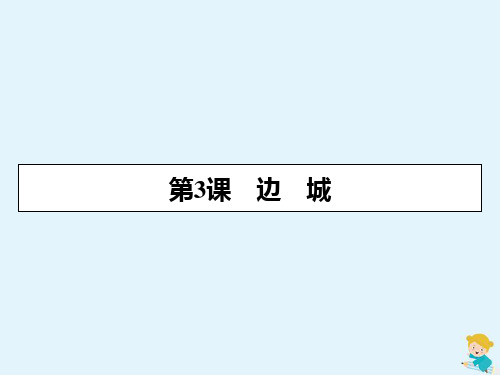 第3课　边　城